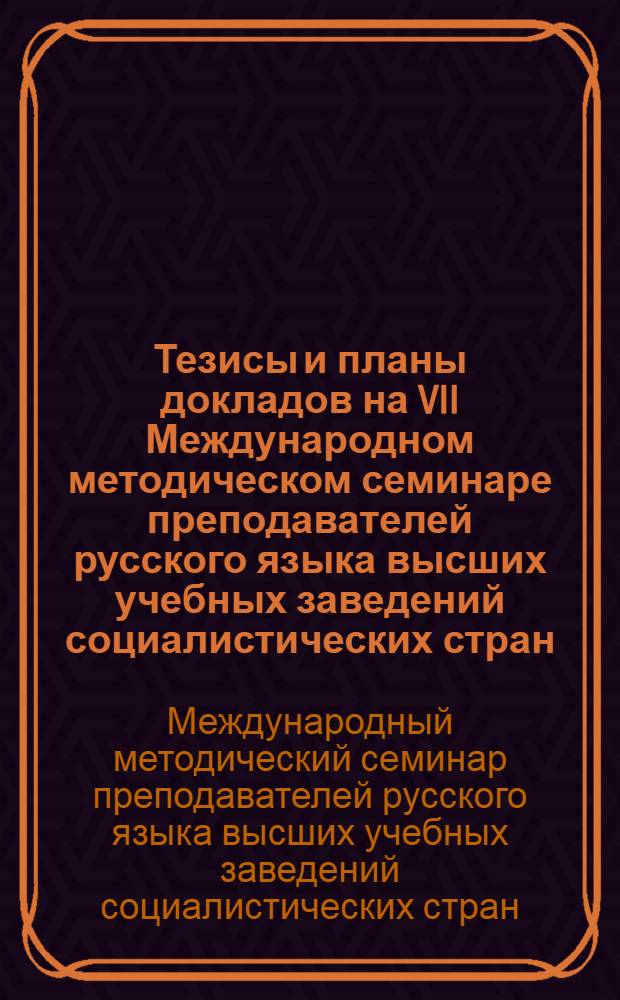 Тезисы и планы докладов на VII Международном методическом семинаре преподавателей русского языка высших учебных заведений социалистических стран

Международный методический семинар преподавателей русского языка высших учебных заведений социалистических стран